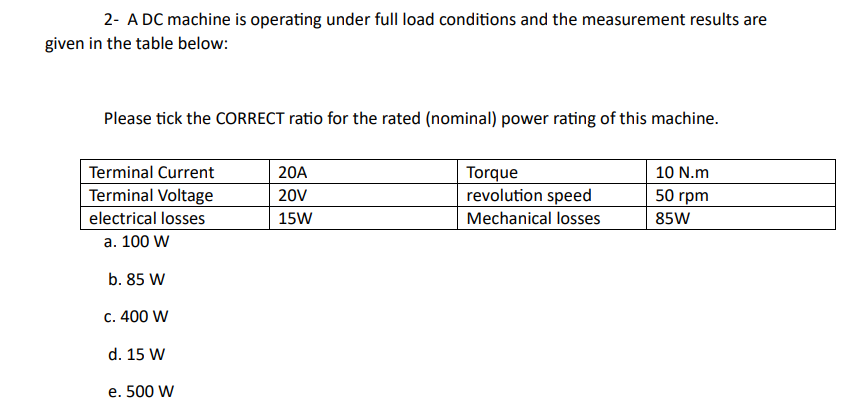 2- A DC machine is operating under full load conditions and the measurement results are given in the table below:

Please tick the CORRECT ratio for the rated (nominal) power rating of this machine.

| Terminal Current | 20A | Torque | 10 N.m |
|---|---|---|---|
| Terminal Voltage | 20V | revolution speed | 50 rpm |
| electrical losses | 15W | Mechanical losses | 85W |

a. 100 W

b. 85 W

c. 400 W

d. 15 W

e. 500 W